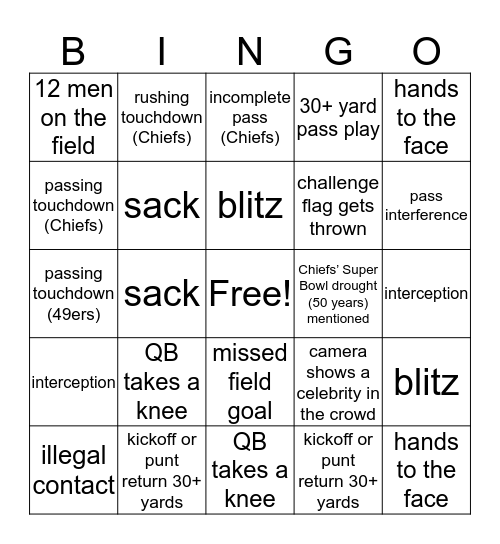 | B | I | N | G | O |
|---|---|---|---|---|
| 12 men on the field | rushing touchdown (Chiefs) | incomplete pass (Chiefs) | 30+ yard pass play | hands to the face |
| passing touchdown (Chiefs) | sack | blitz | challenge flag gets thrown | pass interference |
| passing touchdown (49ers) | sack | Free! | Chiefs' Super Bowl drought (50 years) mentioned | interception |
| interception | QB takes a knee | missed field goal | camera shows a celebrity in the crowd | blitz |
| illegal contact | kickoff or punt return 30+ yards | QB takes a knee | kickoff or punt return 30+ yards | hands to the face |